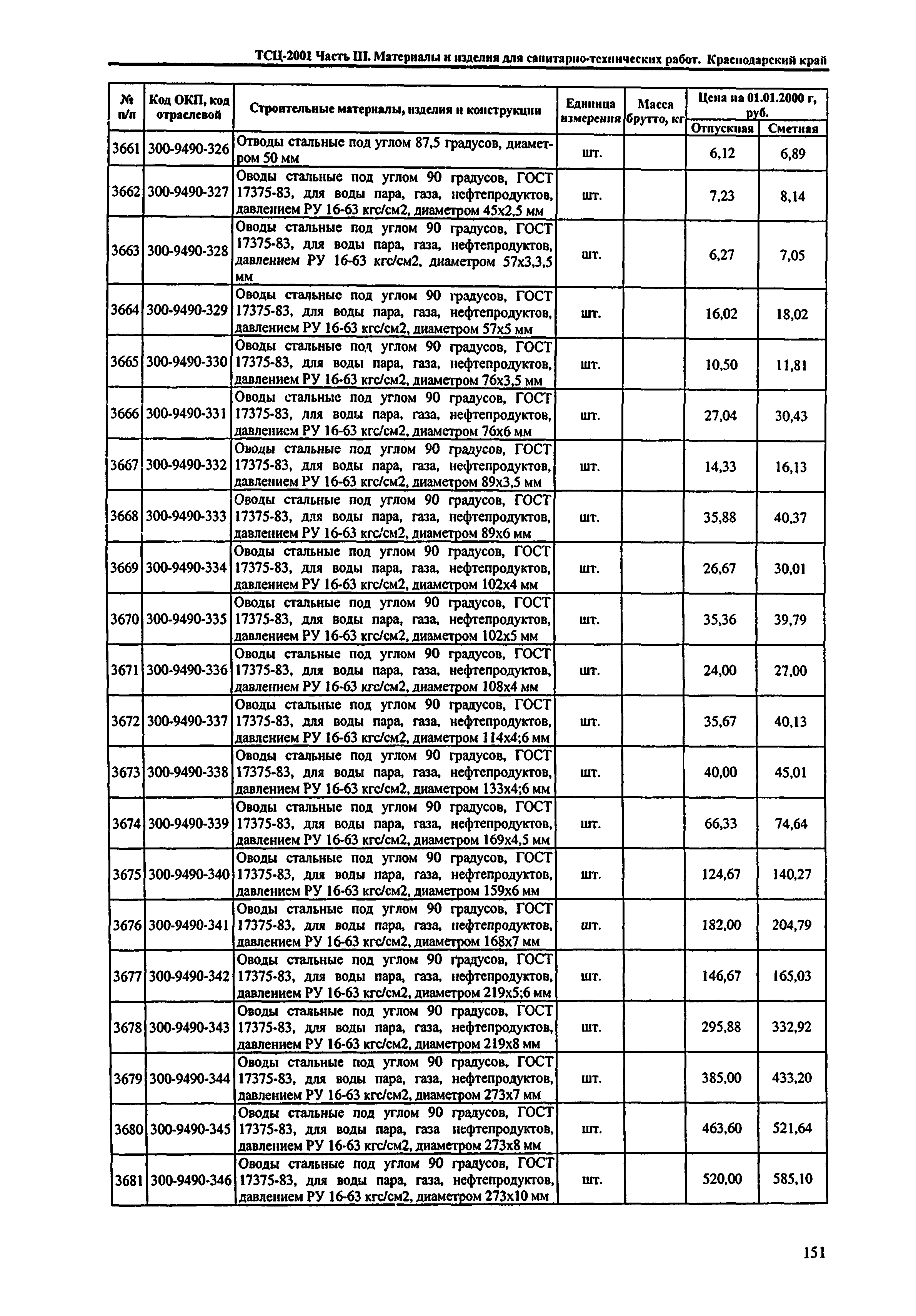 ТСЦ-2001 Часть III. Материалы и изделия для санитарно-технических работ. Краснодарский край

| № п/п | Код ОКП, код отраслевой | Строительные материалы, изделия и конструкции | Единица измерения | Масса брутто, кг | Цена на 01.01.2000 г, руб. Отпускная | Цена на 01.01.2000 г, руб. Сметная |
|---|---|---|---|---|---|---|
| 3661 | 300-9490-326 | Отводы стальные под углом 87,5 градусов, диаметром 50 мм | шт. | | 6,12 | 6,89 |
| 3662 | 300-9490-327 | Оводы стальные под углом 90 градусов, ГОСТ 17375-83, для воды пара, газа, нефтепродуктов, давлением РУ 16-63 кгс/см2, диаметром 45х2,5 мм | шт. | | 7,23 | 8,14 |
| 3663 | 300-9490-328 | Оводы стальные под углом 90 градусов, ГОСТ 17375-83, для воды пара, газа, нефтепродуктов, давлением РУ 16-63 кгс/см2, диаметром 57х3,3,5 мм | шт. | | 6,27 | 7,05 |
| 3664 | 300-9490-329 | Оводы стальные под углом 90 градусов, ГОСТ 17375-83, для воды пара, газа, нефтепродуктов, давлением РУ 16-63 кгс/см2, диаметром 57х5 мм | шт. | | 16,02 | 18,02 |
| 3665 | 300-9490-330 | Оводы стальные под углом 90 градусов, ГОСТ 17375-83, для воды пара, газа, нефтепродуктов, давлением РУ 16-63 кгс/см2, диаметром 76х3,5 мм | шт. | | 10,50 | 11,81 |
| 3666 | 300-9490-331 | Оводы стальные под углом 90 градусов, ГОСТ 17375-83, для воды пара, газа, нефтепродуктов, давлением РУ 16-63 кгс/см2, диаметром 76х6 мм | шт. | | 27,04 | 30,43 |
| 3667 | 300-9490-332 | Оводы стальные под углом 90 градусов, ГОСТ 17375-83, для воды пара, газа, нефтепродуктов, давлением РУ 16-63 кгс/см2, диаметром 89х3,5 мм | шт. | | 14,33 | 16,13 |
| 3668 | 300-9490-333 | Оводы стальные под углом 90 градусов, ГОСТ 17375-83, для воды пара, газа, нефтепродуктов, давлением РУ 16-63 кгс/см2, диаметром 89х6 мм | шт. | | 35,88 | 40,37 |
| 3669 | 300-9490-334 | Оводы стальные под углом 90 градусов, ГОСТ 17375-83, для воды пара, газа, нефтепродуктов, давлением РУ 16-63 кгс/см2, диаметром 102х4 мм | шт. | | 26,67 | 30,01 |
| 3670 | 300-9490-335 | Оводы стальные под углом 90 градусов, ГОСТ 17375-83, для воды пара, газа, нефтепродуктов, давлением РУ 16-63 кгс/см2, диаметром 102х5 мм | шт. | | 35,36 | 39,79 |
| 3671 | 300-9490-336 | Оводы стальные под углом 90 градусов, ГОСТ 17375-83, для воды пара, газа, нефтепродуктов, давлением РУ 16-63 кгс/см2, диаметром 108х4 мм | шт. | | 24,00 | 27,00 |
| 3672 | 300-9490-337 | Оводы стальные под углом 90 градусов, ГОСТ 17375-83, для воды пара, газа, нефтепродуктов, давлением РУ 16-63 кгс/см2, диаметром 114х4;6 мм | шт. | | 35,67 | 40,13 |
| 3673 | 300-9490-338 | Оводы стальные под углом 90 градусов, ГОСТ 17375-83, для воды пара, газа, нефтепродуктов, давлением РУ 16-63 кгс/см2, диаметром 133х4;6 мм | шт. | | 40,00 | 45,01 |
| 3674 | 300-9490-339 | Оводы стальные под углом 90 градусов, ГОСТ 17375-83, для воды пара, газа, нефтепродуктов, давлением РУ 16-63 кгс/см2, диаметром 169х4,5 мм | шт. | | 66,33 | 74,64 |
| 3675 | 300-9490-340 | Оводы стальные под углом 90 градусов, ГОСТ 17375-83, для воды пара, газа, нефтепродуктов, давлением РУ 16-63 кгс/см2, диаметром 159х6 мм | шт. | | 124,67 | 140,27 |
| 3676 | 300-9490-341 | Оводы стальные под углом 90 градусов, ГОСТ 17375-83, для воды пара, газа, нефтепродуктов, давлением РУ 16-63 кгс/см2, диаметром 168х7 мм | шт. | | 182,00 | 204,79 |
| 3677 | 300-9490-342 | Оводы стальные под углом 90 градусов, ГОСТ 17375-83, для воды пара, газа, нефтепродуктов, давлением РУ 16-63 кгс/см2, диаметром 219х5;6 мм | шт. | | 146,67 | 165,03 |
| 3678 | 300-9490-343 | Оводы стальные под углом 90 градусов, ГОСТ 17375-83, для воды пара, газа, нефтепродуктов, давлением РУ 16-63 кгс/см2, диаметром 219х8 мм | шт. | | 295,88 | 332,92 |
| 3679 | 300-9490-344 | Оводы стальные под углом 90 градусов, ГОСТ 17375-83, для воды пара, газа, нефтепродуктов, давлением РУ 16-63 кгс/см2, диаметром 273х7 мм | шт. | | 385,00 | 433,20 |
| 3680 | 300-9490-345 | Оводы стальные под углом 90 градусов, ГОСТ 17375-83, для воды пара, газа нефтепродуктов, давлением РУ 16-63 кгс/см2, диаметром 273х8 мм | шт. | | 463,60 | 521,64 |
| 3681 | 300-9490-346 | Оводы стальные под углом 90 градусов, ГОСТ 17375-83, для воды пара, газа, нефтепродуктов, давлением РУ 16-63 кгс/см2, диаметром 273х10 мм | шт. | | 520,00 | 585,10 |

151